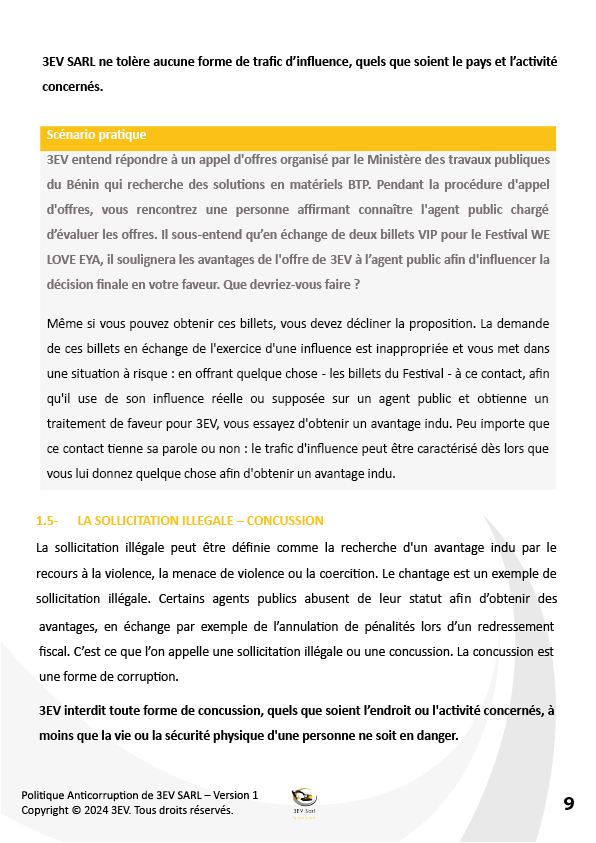 3EV SARL ne tolère aucune forme de trafic d'influence, quels que soient le pays et l'activité concernés.

Scénario pratique

3EV entend répondre à un appel d'offres organisé par le Ministère des travaux publiques du Bénin qui recherche des solutions en matériels BTP. Pendant la procédure d'appel d'offres, vous rencontrez une personne affirmant connaître l'agent public chargé d'évaluer les offres. Il sous-entend qu'en échange de deux billets VIP pour le Festival WE LOVE EYA, il soulignera les avantages de l'offre de 3EV à l'agent public afin d'influencer la décision finale en votre faveur. Que devriez-vous faire ?

Même si vous pouvez obtenir ces billets, vous devez décliner la proposition. La demande de ces billets en échange de l'exercice d'une influence est inappropriée et vous met dans une situation à risque : en offrant quelque chose - les billets du Festival - à ce contact, afin qu'il use de son influence réelle ou supposée sur un agent public et obtienne un traitement de faveur pour 3EV, vous essayez d'obtenir un avantage indu. Peu importe que ce contact tienne sa parole ou non : le trafic d'influence peut être caractérisé dès lors que vous lui donnez quelque chose afin d'obtenir un avantage indu.

1.5- LA SOLLICITATION ILLEGALE – CONCUSSION

La sollicitation illégale peut être définie comme la recherche d'un avantage indu par le recours à la violence, la menace de violence ou la coercition. Le chantage est un exemple de sollicitation illégale. Certains agents publics abusent de leur statut afin d'obtenir des avantages, en échange par exemple de l'annulation de pénalités lors d'un redressement fiscal. C'est ce que l'on appelle une sollicitation illégale ou une concussion. La concussion est une forme de corruption.

3EV interdit toute forme de concussion, quels que soient l'endroit ou l'activité concernés, à moins que la vie ou la sécurité physique d'une personne ne soit en danger.

Politique Anticorruption de 3EV SARL – Version 1
Copyright © 2024 3EV. Tous droits réservés.

3EV Sarl

9